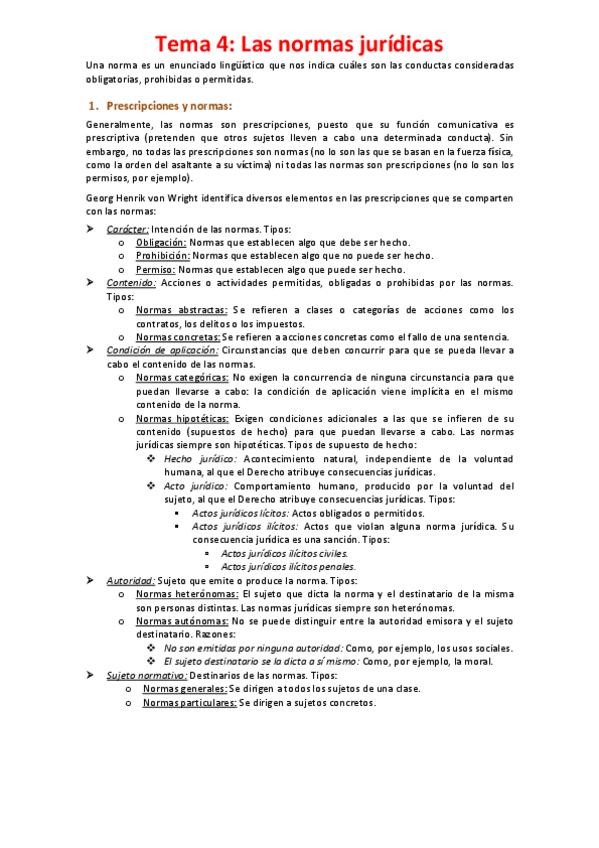 Tema 4: Las normas jurídicas

Una norma es un enunciado lingüístico que nos indica cuáles son las conductas consideradas obligatorias, prohibidas o permitidas.

1. Prescripciones y normas:

Generalmente, las normas son prescripciones, puesto que su función comunicativa es prescriptiva (pretenden que otros sujetos lleven a cabo una determinada conducta). Sin embargo, no todas las prescripciones son normas (no lo son las que se basan en la fuerza física, como la orden del asaltante a su víctima) ni todas las normas son prescripciones (no lo son los permisos, por ejemplo).

Georg Henrik von Wright identifica diversos elementos en las prescripciones que se comparten con las normas:

➤ Carácter: Intención de las normas. Tipos:
o Obligación: Normas que establecen algo que debe ser hecho.
o Prohibición: Normas que establecen algo que no puede ser hecho.
o Permiso: Normas que establecen algo que puede ser hecho.
➤ Contenido: Acciones o actividades permitidas, obligadas o prohibidas por las normas. Tipos:
o Normas abstractas: Se refieren a clases o categorías de acciones como los contratos, los delitos o los impuestos.
o Normas concretas: Se refieren a acciones concretas como el fallo de una sentencia.
➤ Condición de aplicación: Circunstancias que deben concurrir para que se pueda llevar a cabo el contenido de las normas.
o Normas categóricas: No exigen la concurrencia de ninguna circunstancia para que puedan llevarse a cabo: la condición de aplicación viene implícita en el mismo contenido de la norma.
o Normas hipotéticas: Exigen condiciones adicionales a las que se infieren de su contenido (supuestos de hecho) para que puedan llevarse a cabo. Las normas jurídicas siempre son hipotéticas. Tipos de supuesto de hecho:
❖ Hecho jurídico: Acontecimiento natural, independiente de la voluntad humana, al que el Derecho atribuye consecuencias jurídicas.
❖ Acto jurídico: Comportamiento humano, producido por la voluntad del sujeto, al que el Derecho atribuye consecuencias jurídicas. Tipos:
▪ Actos jurídicos lícitos: Actos obligados o permitidos.
▪ Actos jurídicos ilícitos: Actos que violan alguna norma jurídica. Su consecuencia jurídica es una sanción. Tipos:
▪ Actos jurídicos ilícitos civiles.
▪ Actos jurídicos ilícitos penales.
➤ Autoridad: Sujeto que emite o produce la norma. Tipos:
o Normas heterónomas: El sujeto que dicta la norma y el destinatario de la misma son personas distintas. Las normas jurídicas siempre son heterónomas.
o Normas autónomas: No se puede distinguir entre la autoridad emisora y el sujeto destinatario. Razones:
❖ No son emitidas por ninguna autoridad: Como, por ejemplo, los usos sociales.
❖ El sujeto destinatario se la dicta a sí mismo: Como, por ejemplo, la moral.
➤ Sujeto normativo: Destinarios de las normas. Tipos:
o Normas generales: Se dirigen a todos los sujetos de una clase.
o Normas particulares: Se dirigen a sujetos concretos.